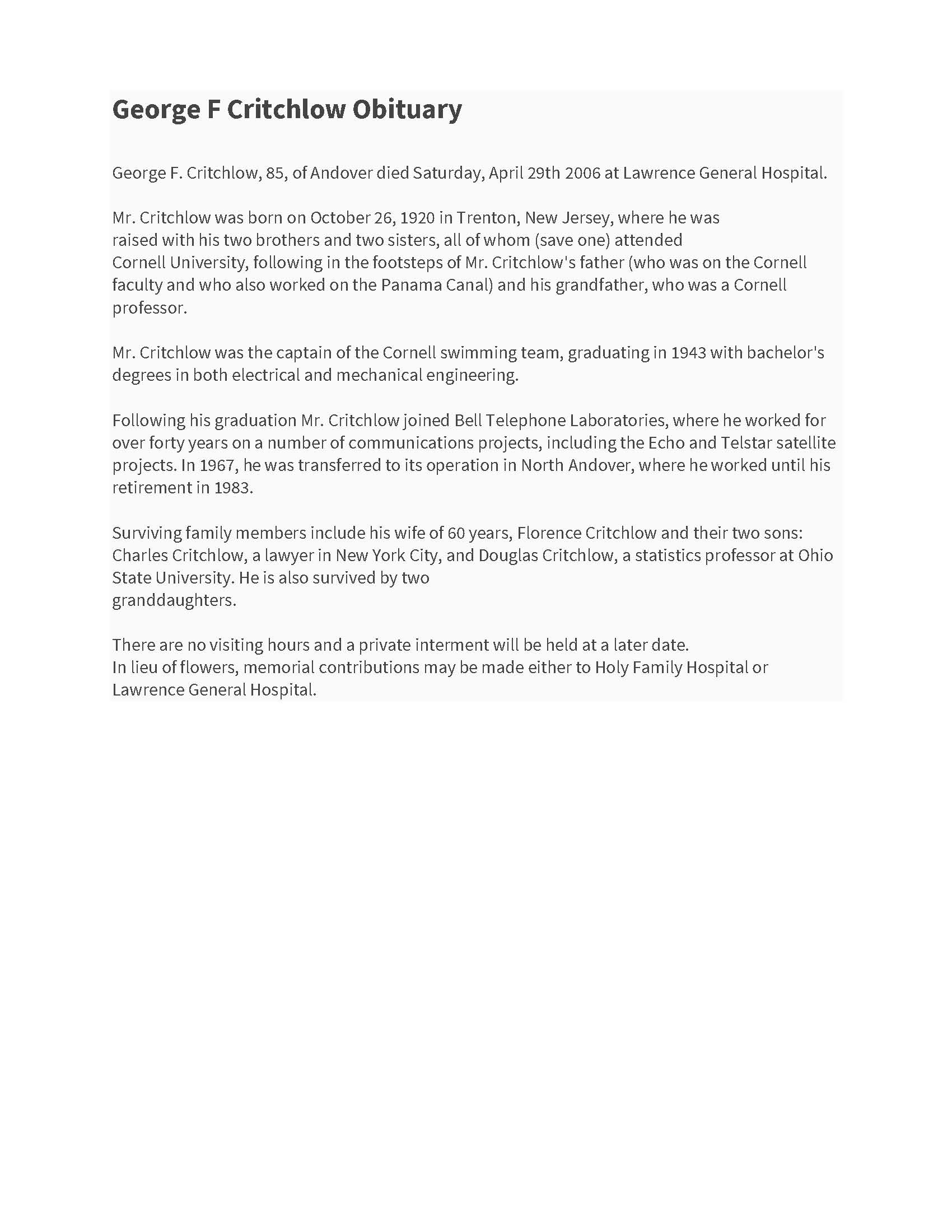 George F Critchlow Obituary

George F. Critchlow, 85, of Andover died Saturday, April 29th 2006 at Lawrence General Hospital.

Mr. Critchlow was born on October 26, 1920 in Trenton, New Jersey, where he was raised with his two brothers and two sisters, all of whom (save one) attended Cornell University, following in the footsteps of Mr. Critchlow's father (who was on the Cornell faculty and who also worked on the Panama Canal) and his grandfather, who was a Cornell professor.

Mr. Critchlow was the captain of the Cornell swimming team, graduating in 1943 with bachelor's degrees in both electrical and mechanical engineering.

Following his graduation Mr. Critchlow joined Bell Telephone Laboratories, where he worked for over forty years on a number of communications projects, including the Echo and Telstar satellite projects. In 1967, he was transferred to its operation in North Andover, where he worked until his retirement in 1983.

Surviving family members include his wife of 60 years, Florence Critchlow and their two sons: Charles Critchlow, a lawyer in New York City, and Douglas Critchlow, a statistics professor at Ohio State University. He is also survived by two granddaughters.

There are no visiting hours and a private interment will be held at a later date.
In lieu of flowers, memorial contributions may be made either to Holy Family Hospital or Lawrence General Hospital.